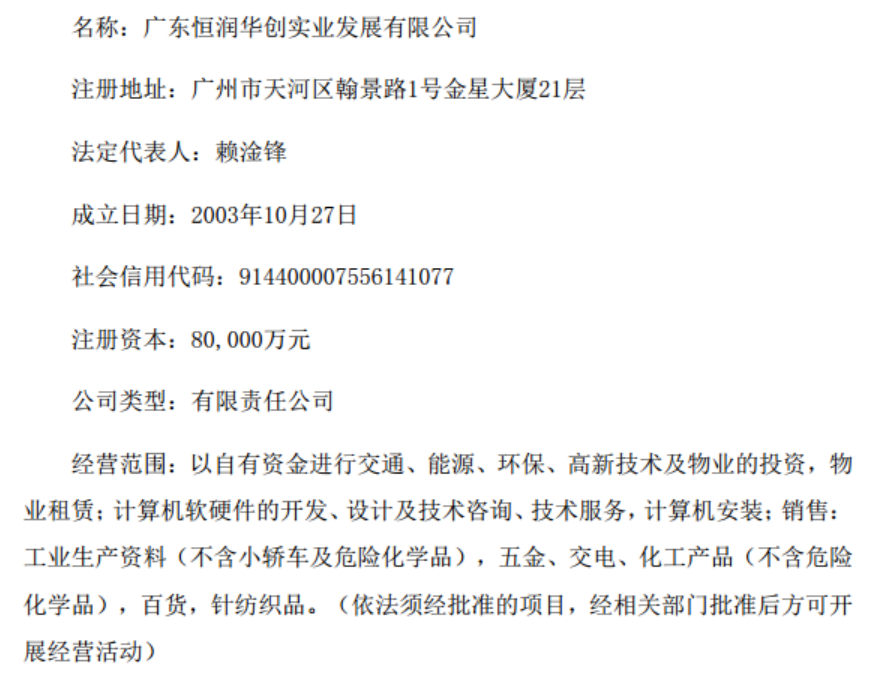 名称：广东恒润华创实业发展有限公司

注册地址：广州市天河区翰景路1号金星大厦21层

法定代表人：赖淦锋

成立日期：2003年10月27日

社会信用代码：914400007556141077

注册资本：80,000万元

公司类型：有限责任公司

经营范围：以自有资金进行交通、能源、环保、高新技术及物业的投资，物业租赁；计算机软硬件的开发、设计及技术咨询、技术服务，计算机安装；销售：工业生产资料（不含小轿车及危险化学品），五金、交电、化工产品（不含危险化学品），百货，针纺织品。（依法须经批准的项目，经相关部门批准后方可开展经营活动）